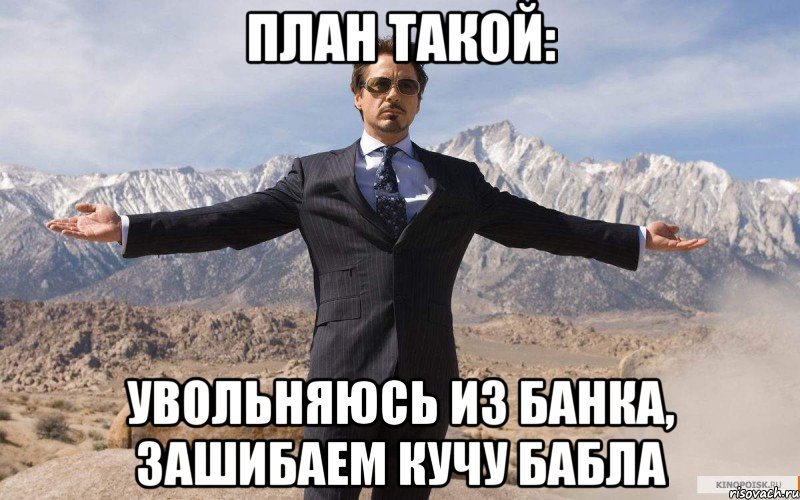 ПЛАН ТАКОЙ:

УВОЛЬНЯЮСЬ ИЗ БАНКА, ЗАШИБАЕМ КУЧУ БАБЛА

KINOPOISK.RU

risovach.ru